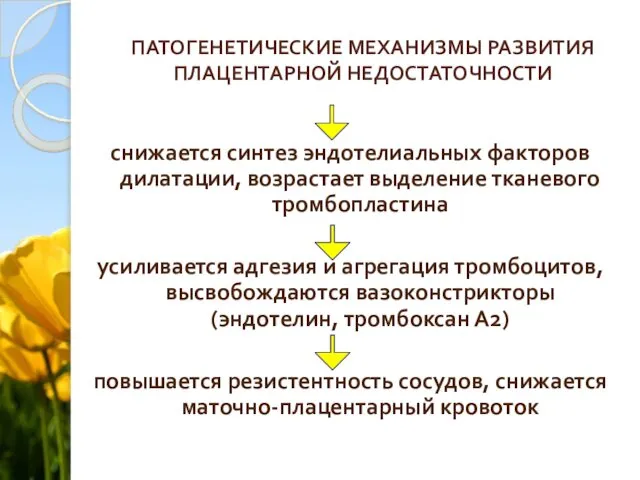 ПАТОГЕНЕТИЧЕСКИЕ МЕХАНИЗМЫ РАЗВИТИЯ ПЛАЦЕНТАРНОЙ НЕДОСТАТОЧНОСТИ

снижается синтез эндотелиальных факторов дилатации, возрастает выделение тканевого тромбопластина

усиливается адгезия и агрегация тромбоцитов, высвобождаются вазоконстрикторы (эндотелин, тромбоксан А2)

повышается резистентность сосудов, снижается маточно-плацентарный кровоток